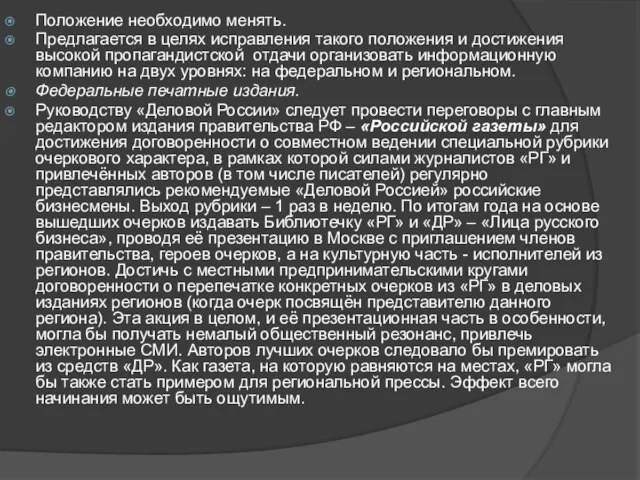 Положение необходимо менять.

Предлагается в целях исправления такого положения и достижения высокой пропагандистской отдачи организовать информационную компанию на двух уровнях: на федеральном и региональном.

Федеральные печатные издания.

Руководству «Деловой России» следует провести переговоры с главным редактором издания правительства РФ – «Российской газеты» для достижения договоренности о совместном ведении специальной рубрики очеркового характера, в рамках которой силами журналистов «РГ» и привлечённых авторов (в том числе писателей) регулярно представлялись рекомендуемые «Деловой Россией» российские бизнесмены. Выход рубрики – 1 раз в неделю. По итогам года на основе вышедших очерков издавать Библиотечку «РГ» и «ДР» – «Лица русского бизнеса», проводя её презентацию в Москве с приглашением членов правительства, героев очерков, а на культурную часть - исполнителей из регионов. Достичь с местными предпринимательскими кругами договоренности о перепечатке конкретных очерков из «РГ» в деловых изданиях регионов (когда очерк посвящён представителю данного региона). Эта акция в целом, и её презентационная часть в особенности, могла бы получать немалый общественный резонанс, привлечь электронные СМИ. Авторов лучших очерков следовало бы премировать из средств «ДР». Как газета, на которую равняются на местах, «РГ» могла бы также стать примером для региональной прессы. Эффект всего начинания может быть ощутимым.